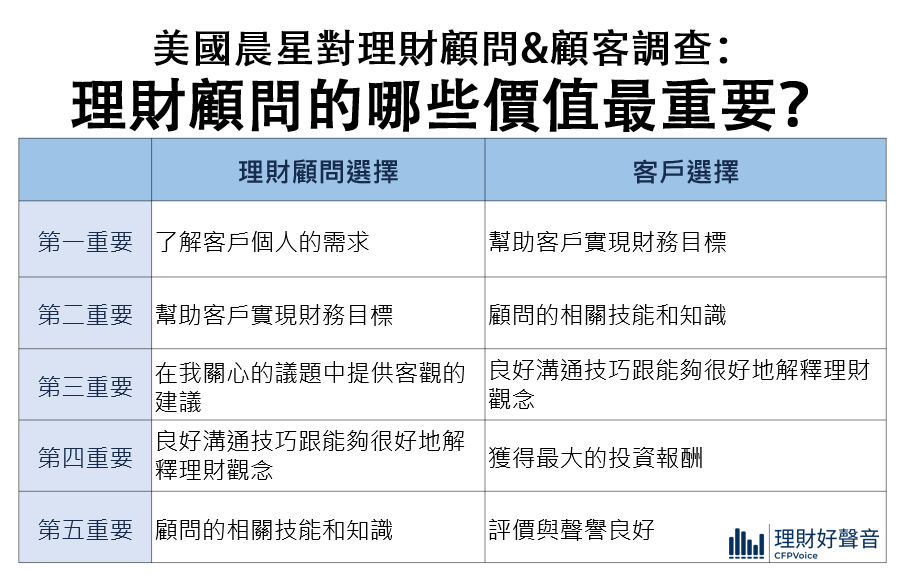 美國晨星對理財顧問&顧客調查:
理財顧問的哪些價值最重要?

|  | 理財顧問選擇 | 客戶選擇 |
|---|---|---|
| 第一重要 | 了解客戶個人的需求 | 幫助客戶實現財務目標 |
| 第二重要 | 幫助客戶實現財務目標 | 顧問的相關技能和知識 |
| 第三重要 | 在我關心的議題中提供客觀的建議 | 良好溝通技巧跟能夠很好地解釋理財觀念 |
| 第四重要 | 良好溝通技巧跟能夠很好地解釋理財觀念 | 獲得最大的投資報酬 |
| 第五重要 | 顧問的相關技能和知識 | 評價與聲譽良好 |

理財好聲音
CFPVoice